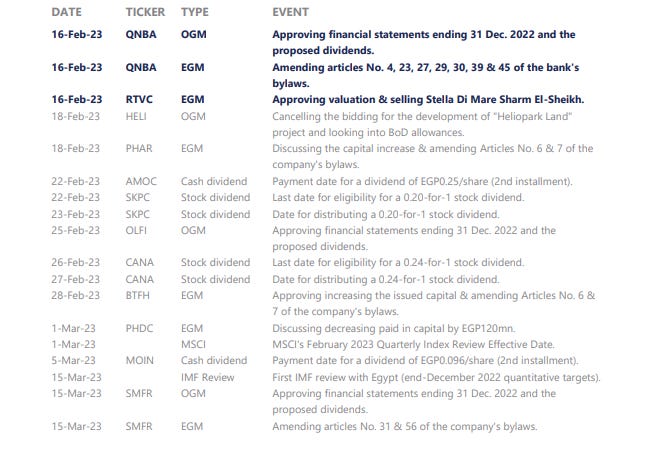 | DATE | TICKER | TYPE | EVENT |
|---|---|---|---|
| 16-Feb-23 | QNBA | OGM | Approving financial statements ending 31 Dec. 2022 and the proposed dividends. |
| 16-Feb-23 | QNBA | EGM | Amending articles No. 4, 23, 27, 29, 30, 39 & 45 of the bank's bylaws. |
| 16-Feb-23 | RTVC | EGM | Approving valuation & selling Stella Di Mare Sharm El-Sheikh. |
| 18-Feb-23 | HELI | OGM | Cancelling the bidding for the development of "Heliopark Land" project and looking into BoD allowances. |
| 18-Feb-23 | PHAR | EGM | Discussing the capital increase & amending Articles No. 6 & 7 of the company's bylaws. |
| 22-Feb-23 | AMOC | Cash dividend | Payment date for a dividend of EGP0.25/share (2nd installment). |
| 22-Feb-23 | SKPC | Stock dividend | Last date for eligibility for a 0.20-for-1 stock dividend. |
| 23-Feb-23 | SKPC | Stock dividend | Date for distributing a 0.20-for-1 stock dividend. |
| 25-Feb-23 | OLFI | OGM | Approving financial statements ending 31 Dec. 2022 and the proposed dividends. |
| 26-Feb-23 | CANA | Stock dividend | Last date for eligibility for a 0.24-for-1 stock dividend. |
| 27-Feb-23 | CANA | Stock dividend | Date for distributing a 0.24-for-1 stock dividend. |
| 28-Feb-23 | BTFH | EGM | Approving increasing the issued capital & amending Articles No. 6 & 7 of the company's bylaws. |
| 1-Mar-23 | PHDC | EGM | Discussing decreasing paid in capital by EGP120mn. |
| 1-Mar-23 | | MSCI | MSCI's February 2023 Quarterly Index Review Effective Date. |
| 5-Mar-23 | MOIN | Cash dividend | Payment date for a dividend of EGP0.096/share (2nd installment). |
| 15-Mar-23 | | IMF Review | First IMF review with Egypt (end-December 2022 quantitative targets). |
| 15-Mar-23 | SMFR | OGM | Approving financial statements ending 31 Dec. 2022 and the proposed dividends. |
| 15-Mar-23 | SMFR | EGM | Amending articles No. 31 & 56 of the company's bylaws. |